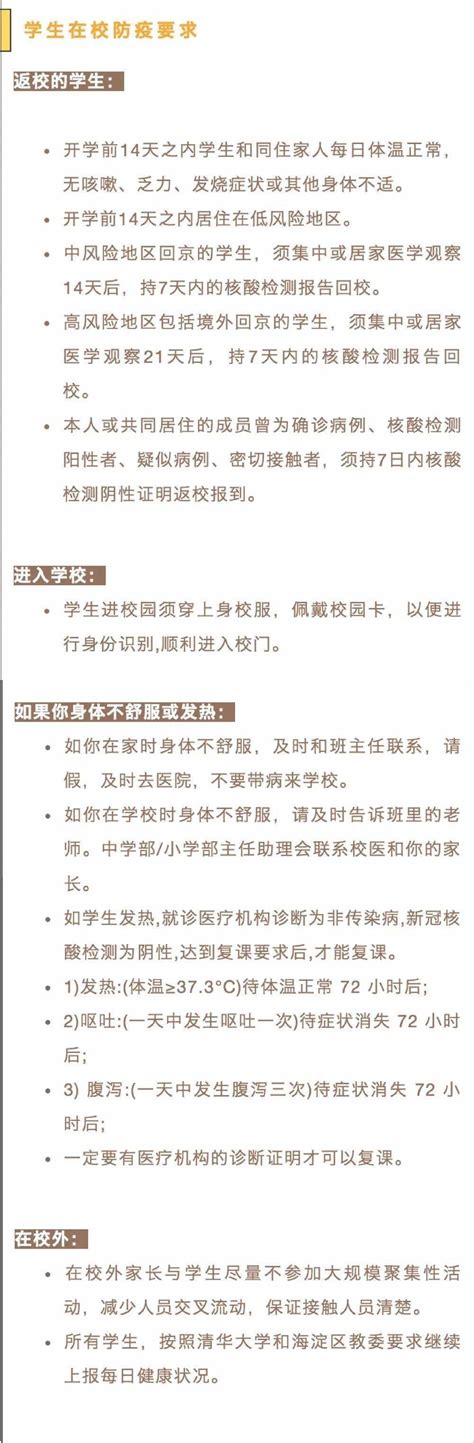 学生在校防疫要求

返校的学生：

• 开学前14天之内学生和同住家人每日体温正常，无咳嗽、乏力、发烧症状或其他身体不适。

• 开学前14天之内居住在低风险地区。

• 中风险地区回京的学生，须集中或居家医学观察14天后，持7天内的核酸检测报告回校。

• 高风险地区包括境外回京的学生，须集中或居家医学观察21天后，持7天内的核酸检测报告回校。

• 本人或共同居住的成员曾为确诊病例、核酸检测阳性者、疑似病例、密切接触者，须持7日内核酸检测阴性证明返校报到。

进入学校：

• 学生进校园须穿上身校服，佩戴校园卡，以便进行身份识别,顺利进入校门。

如果你身体不舒服或发热：

• 如你在家时身体不舒服，及时和班主任联系，请假，及时去医院，不要带病来学校。

• 如你在学校时身体不舒服，请及时告诉班里的老师。中学部/小学部主任助理会联系校医和你的家长。

• 如学生发热,就诊医疗机构诊断为非传染病,新冠核酸检测为阴性,达到复课要求后,才能复课。

• 1)发热:(体温≥37.3°C)待体温正常 72 小时后;

• 2)呕吐:(一天中发生呕吐一次)待症状消失 72 小时后;

• 3) 腹泻:(一天中发生腹泻三次)待症状消失 72 小时后;

• 一定要有医疗机构的诊断证明才可以复课。

在校外：

• 在校外家长与学生尽量不参加大规模聚集性活动，减少人员交叉流动，保证接触人员清楚。

• 所有学生，按照清华大学和海淀区教委要求继续上报每日健康状况。